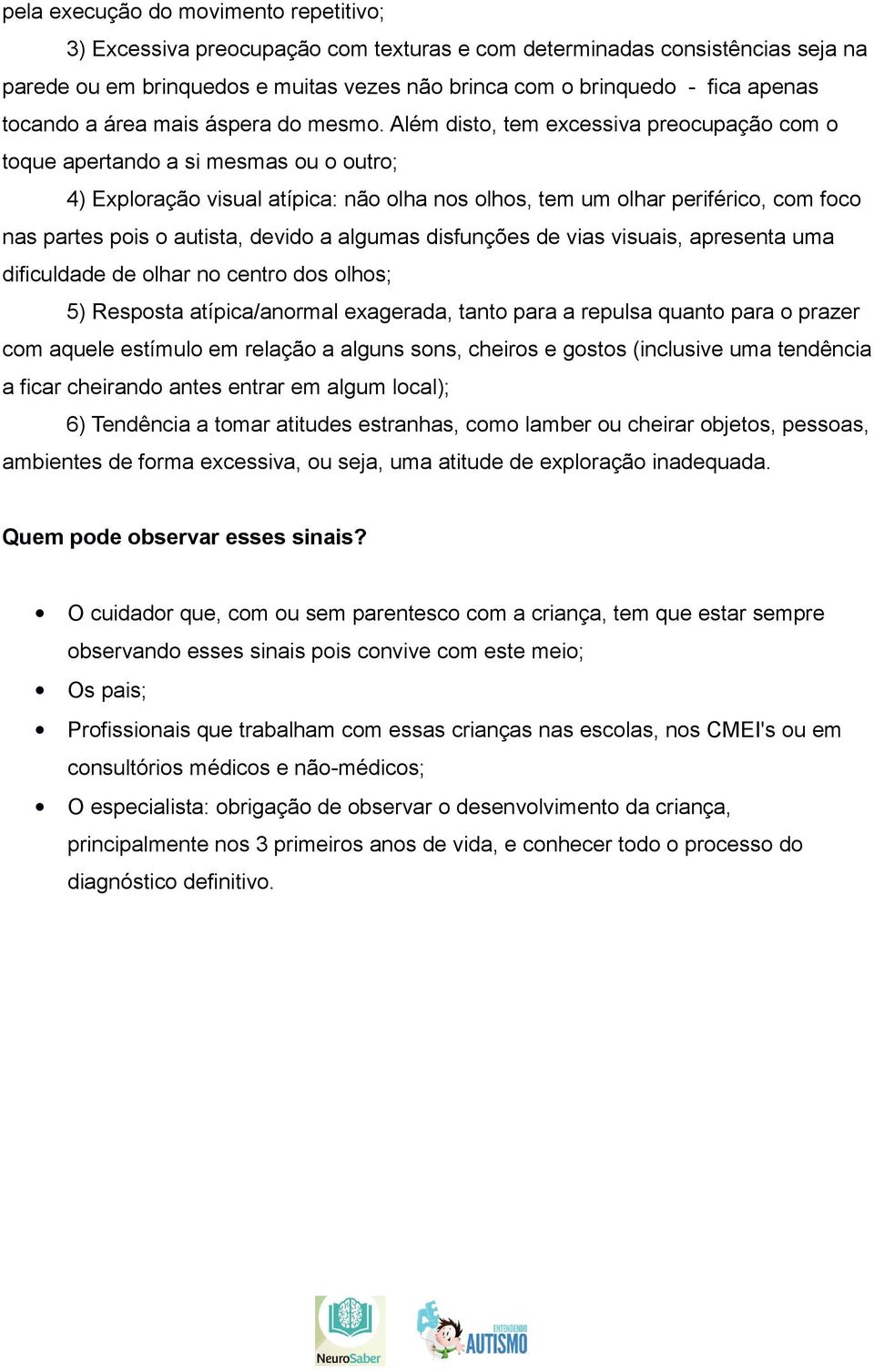 pela execução do movimento repetitivo;

3) Excessiva preocupação com texturas e com determinadas consistências seja na parede ou em brinquedos e muitas vezes não brinca com o brinquedo - fica apenas tocando a área mais áspera do mesmo. Além disto, tem excessiva preocupação com o toque apertando a si mesmas ou o outro;

4) Exploração visual atípica: não olha nos olhos, tem um olhar periférico, com foco nas partes pois o autista, devido a algumas disfunções de vias visuais, apresenta uma dificuldade de olhar no centro dos olhos;

5) Resposta atípica/anormal exagerada, tanto para a repulsa quanto para o prazer com aquele estímulo em relação a alguns sons, cheiros e gostos (inclusive uma tendência a ficar cheirando antes entrar em algum local);

6) Tendência a tomar atitudes estranhas, como lamber ou cheirar objetos, pessoas, ambientes de forma excessiva, ou seja, uma atitude de exploração inadequada.

Quem pode observar esses sinais?

• O cuidador que, com ou sem parentesco com a criança, tem que estar sempre observando esses sinais pois convive com este meio;
• Os pais;
• Profissionais que trabalham com essas crianças nas escolas, nos CMEI's ou em consultórios médicos e não-médicos;
• O especialista: obrigação de observar o desenvolvimento da criança, principalmente nos 3 primeiros anos de vida, e conhecer todo o processo do diagnóstico definitivo.

NeuroSaber ENTENDENDO AUTISMO